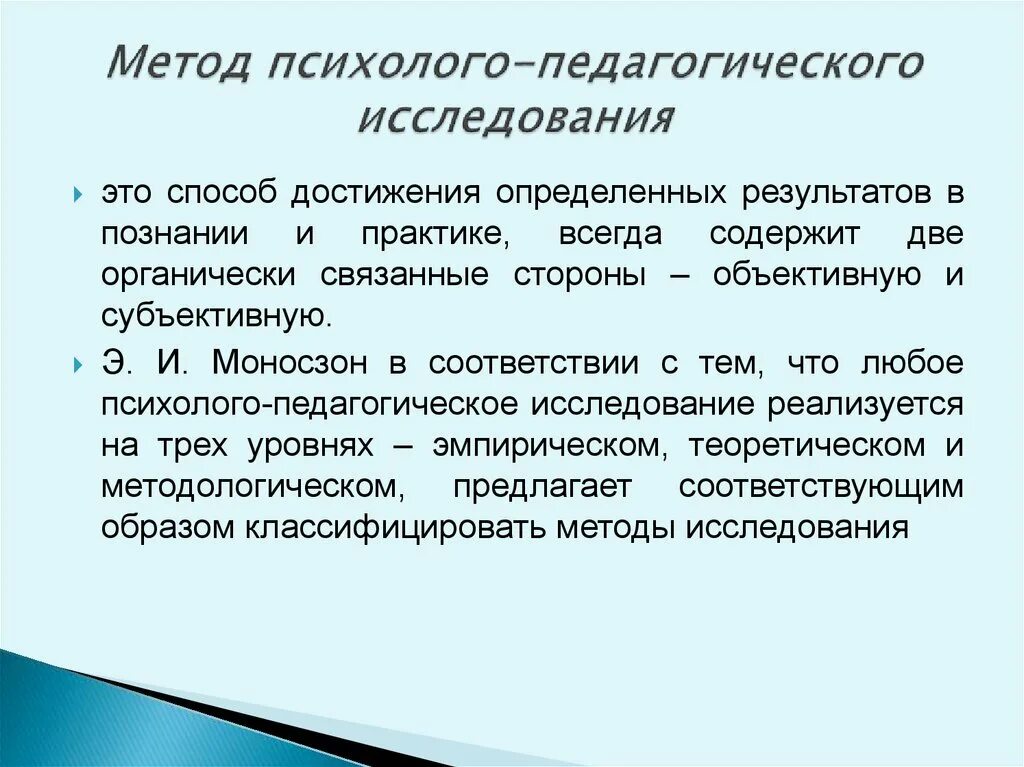 Метод психолого-педагогического исследования

это способ достижения определенных результатов в познании и практике, всегда содержит две органически связанные стороны – объективную и субъективную.

Э. И. Моносзон в соответствии с тем, что любое психолого-педагогическое исследование реализуется на трех уровнях – эмпирическом, теоретическом и методологическом, предлагает соответствующим образом классифицировать методы исследования